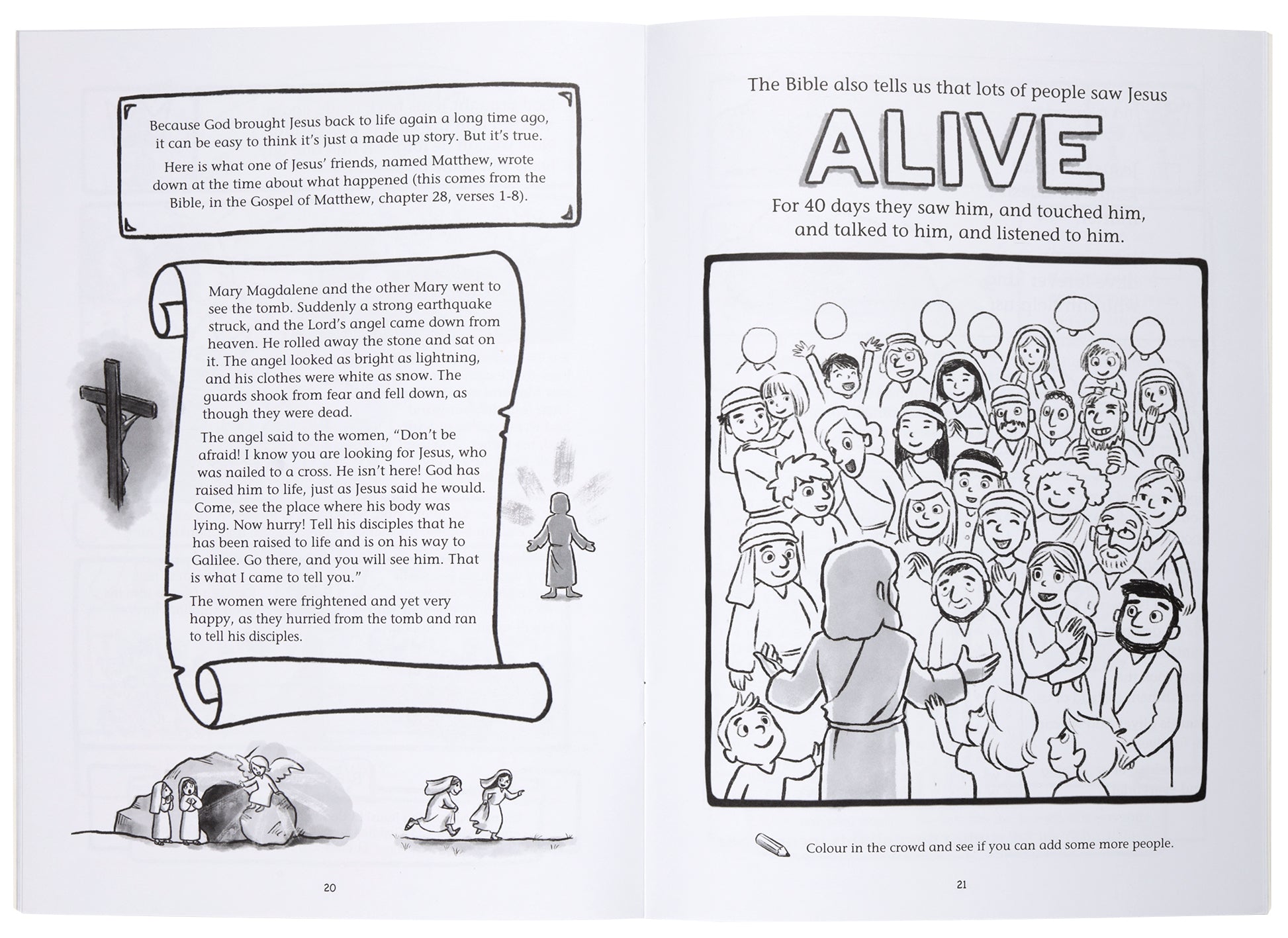 Because God brought Jesus back to life again a long time ago, it can be easy to think it's just a made up story. But it's true.

Here is what one of Jesus' friends, named Matthew, wrote down at the time about what happened (this comes from the Bible, in the Gospel of Matthew, chapter 28, verses 1-8).

Mary Magdalene and the other Mary went to see the tomb. Suddenly a strong earthquake struck, and the Lord's angel came down from heaven. He rolled away the stone and sat on it. The angel looked as bright as lightning, and his clothes were white as snow. The guards shook from fear and fell down, as though they were dead.

The angel said to the women, "Don't be afraid! I know you are looking for Jesus, who was nailed to a cross. He isn't here! God has raised him to life, just as Jesus said he would. Come, see the place where his body was lying. Now hurry! Tell his disciples that he has been raised to life and is on his way to Galilee. Go there, and you will see him. That is what I came to tell you."

The women were frightened and yet very happy, as they hurried from the tomb and ran to tell his disciples.

20

The Bible also tells us that lots of people saw Jesus

ALIVE

For 40 days they saw him, and touched him, and talked to him, and listened to him.

Colour in the crowd and see if you can add some more people.

21